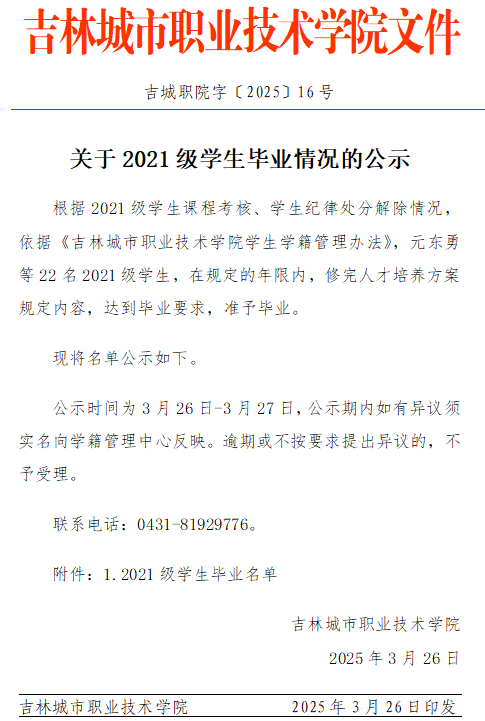 吉林城市职业技术学院文件

吉城职院字〔2025〕16号

关于2021级学生毕业情况的公示

根据2021级学生课程考核、学生纪律处分解除情况，依据《吉林城市职业技术学院学生学籍管理办法》，元东勇等22名2021级学生，在规定的年限内，修完人才培养方案规定内容，达到毕业要求，准予毕业。

现将名单公示如下。

公示时间为3月26日-3月27日，公示期内如有异议须实名向学籍管理中心反映。逾期或不按要求提出异议的，不予受理。

联系电话：0431-81929776。

附件：1.2021级学生毕业名单

吉林城市职业技术学院

2025年3月26日

吉林城市职业技术学院 2025年3月26日印发